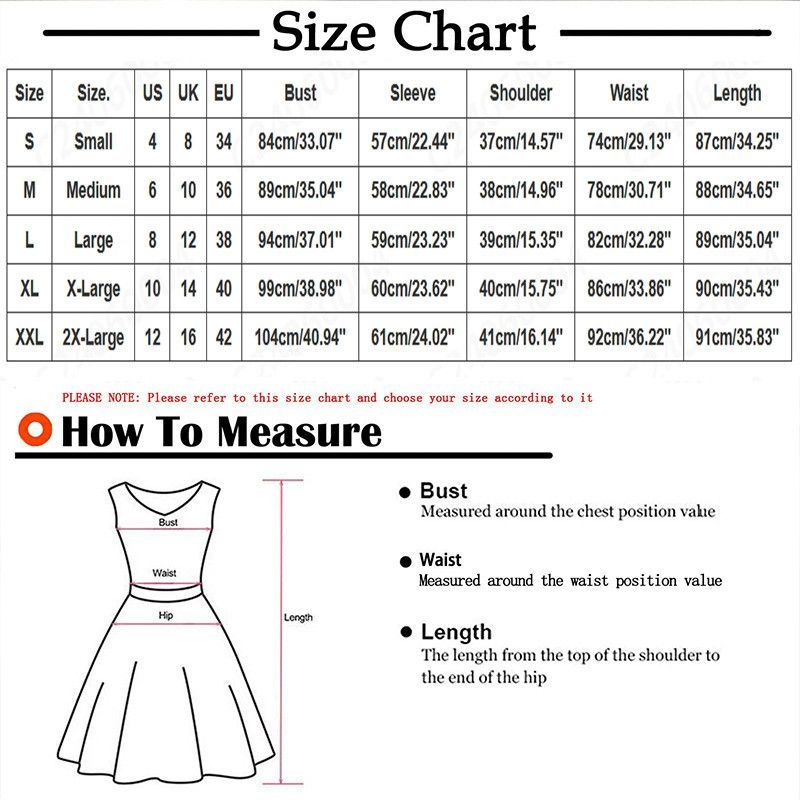 Size Chart

| Size | Size. | US | UK | EU | Bust | Sleeve | Shoulder | Waist | Length |
|---|---|---|---|---|---|---|---|---|---|
| S | Small | 4 | 8 | 34 | 84cm/33.07" | 57cm/22.44" | 37cm/14.57" | 74cm/29.13" | 87cm/34.25" |
| M | Medium | 6 | 10 | 36 | 89cm/35.04" | 58cm/22.83" | 38cm/14.96" | 78cm/30.71" | 88cm/34.65" |
| L | Large | 8 | 12 | 38 | 94cm/37.01" | 59cm/23.23" | 39cm/15.35" | 82cm/32.28" | 89cm/35.04" |
| XL | X-Large | 10 | 14 | 40 | 99cm/38.98" | 60cm/23.62" | 40cm/15.75" | 86cm/33.86" | 90cm/35.43" |
| XXL | 2X-Large | 12 | 16 | 42 | 104cm/40.94" | 61cm/24.02" | 41cm/16.14" | 92cm/36.22" | 91cm/35.83" |

PLEASE NOTE: Please refer to this size chart and choose your size according to it

How To Measure

Bust
Waist
Hip
Length

Bust
Measured around the chest position value

Waist
Measured around the waist position value

Length
The length from the top of the shoulder to the end of the hip